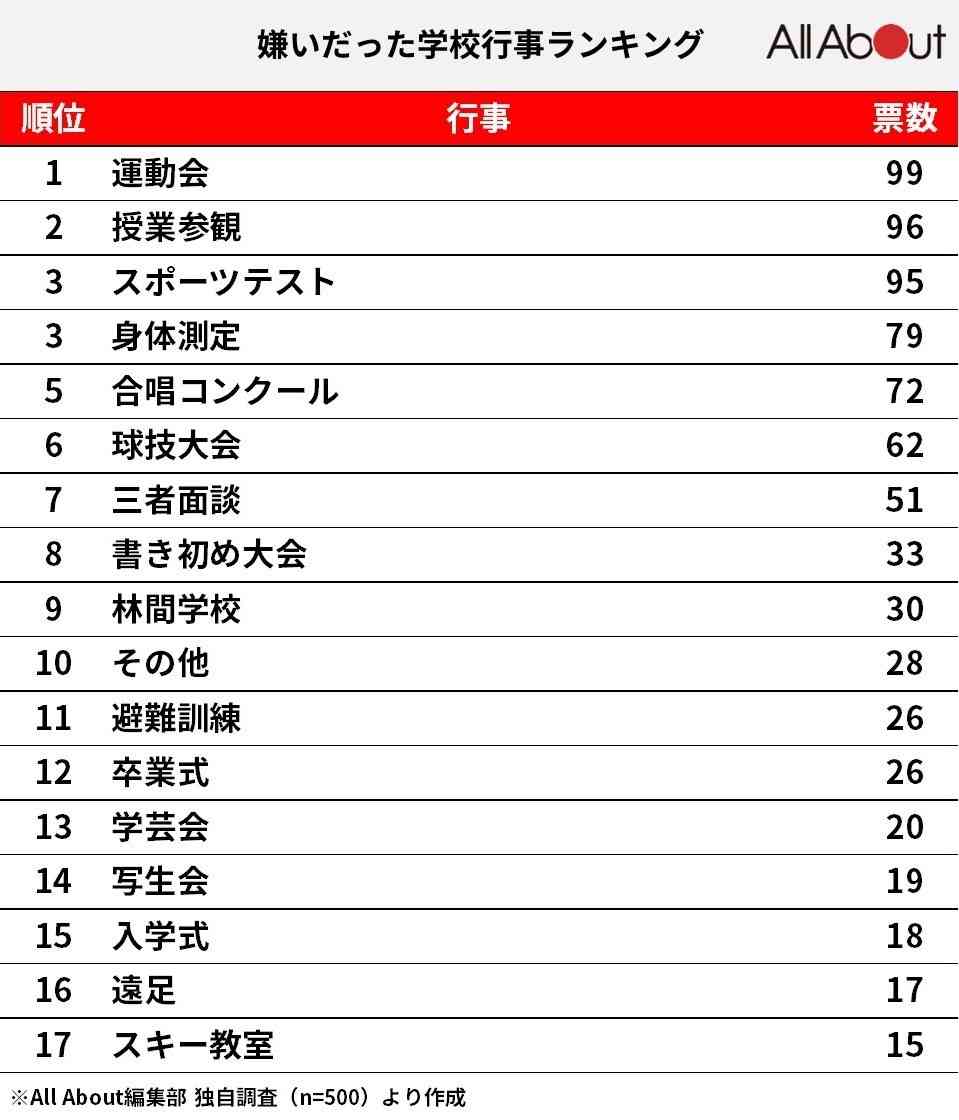 嫌いだった学校行事ランキング

All About

| 順位 | 行事 | 票数 |
|---|---|---|
| 1 | 運動会 | 99 |
| 2 | 授業参観 | 96 |
| 3 | スポーツテスト | 95 |
| 3 | 身体測定 | 79 |
| 5 | 合唱コンクール | 72 |
| 6 | 球技大会 | 62 |
| 7 | 三者面談 | 51 |
| 8 | 書き初め大会 | 33 |
| 9 | 林間学校 | 30 |
| 10 | その他 | 28 |
| 11 | 避難訓練 | 26 |
| 12 | 卒業式 | 26 |
| 13 | 学芸会 | 20 |
| 14 | 写生会 | 19 |
| 15 | 入学式 | 18 |
| 16 | 遠足 | 17 |
| 17 | スキー教室 | 15 |

※All About編集部 独自調査（n=500）より作成